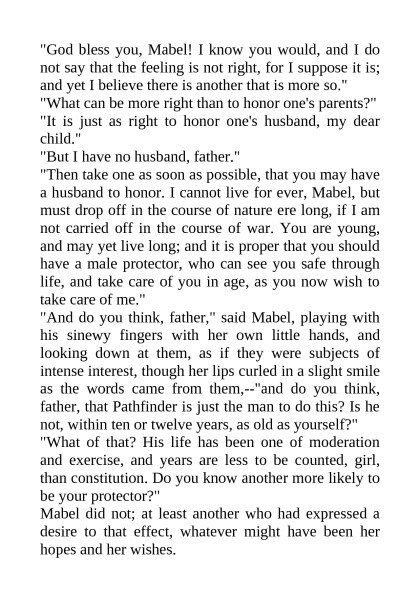 "God bless you, Mabel! I know you would, and I do not say that the feeling is not right, for I suppose it is; and yet I believe there is another that is more so."

"What can be more right than to honor one's parents?"

"It is just as right to honor one's husband, my dear child."

"But I have no husband, father."

"Then take one as soon as possible, that you may have a husband to honor. I cannot live for ever, Mabel, but must drop off in the course of nature ere long, if I am not carried off in the course of war. You are young, and may yet live long; and it is proper that you should have a male protector, who can see you safe through life, and take care of you in age, as you now wish to take care of me."

"And do you think, father," said Mabel, playing with his sinewy fingers with her own little hands, and looking down at them, as if they were subjects of intense interest, though her lips curled in a slight smile as the words came from them,--"and do you think, father, that Pathfinder is just the man to do this? Is he not, within ten or twelve years, as old as yourself?"

"What of that? His life has been one of moderation and exercise, and years are less to be counted, girl, than constitution. Do you know another more likely to be your protector?"

Mabel did not; at least another who had expressed a desire to that effect, whatever might have been her hopes and her wishes.